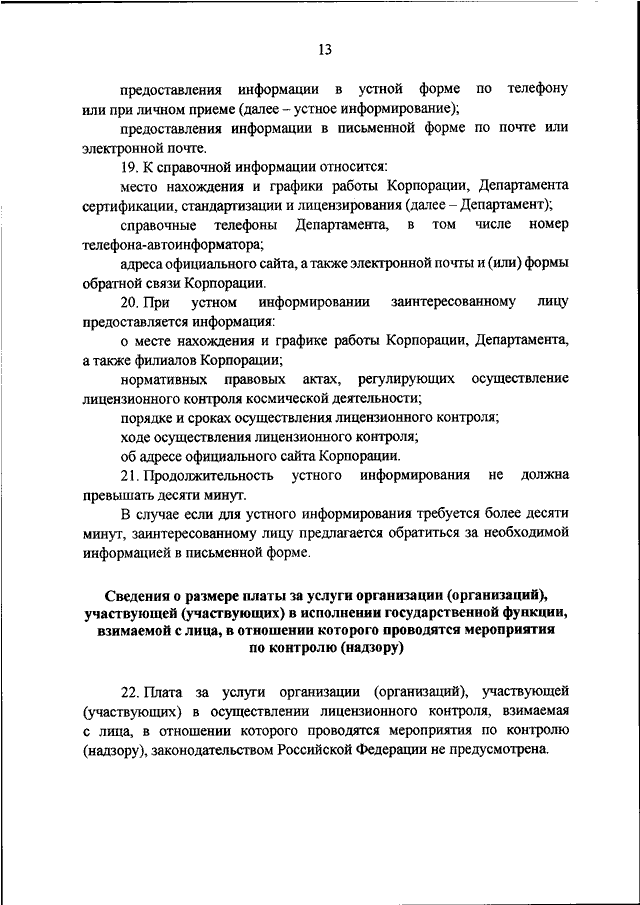 13

предоставления информации в устной форме по телефону или при личном приеме (далее – устное информирование);

предоставления информации в письменной форме по почте или электронной почте.

19. К справочной информации относится:

место нахождения и графики работы Корпорации, Департамента сертификации, стандартизации и лицензирования (далее – Департамент);

справочные телефоны Департамента, в том числе номер телефона-автоинформатора;

адреса официального сайта, а также электронной почты и (или) формы обратной связи Корпорации.

20. При устном информировании заинтересованному лицу предоставляется информация:

о месте нахождения и графике работы Корпорации, Департамента, а также филиалов Корпорации;

нормативных правовых актах, регулирующих осуществление лицензионного контроля космической деятельности;

порядке и сроках осуществления лицензионного контроля;

ходе осуществления лицензионного контроля;

об адресе официального сайта Корпорации.

21. Продолжительность устного информирования не должна превышать десяти минут.

В случае если для устного информирования требуется более десяти минут, заинтересованному лицу предлагается обратиться за необходимой информацией в письменной форме.

Сведения о размере платы за услуги организации (организаций), участвующей (участвующих) в исполнении государственной функции, взимаемой с лица, в отношении которого проводятся мероприятия по контролю (надзору)

22. Плата за услуги организации (организаций), участвующей (участвующих) в осуществлении лицензионного контроля, взимаемая с лица, в отношении которого проводятся мероприятия по контролю (надзору), законодательством Российской Федерации не предусмотрена.